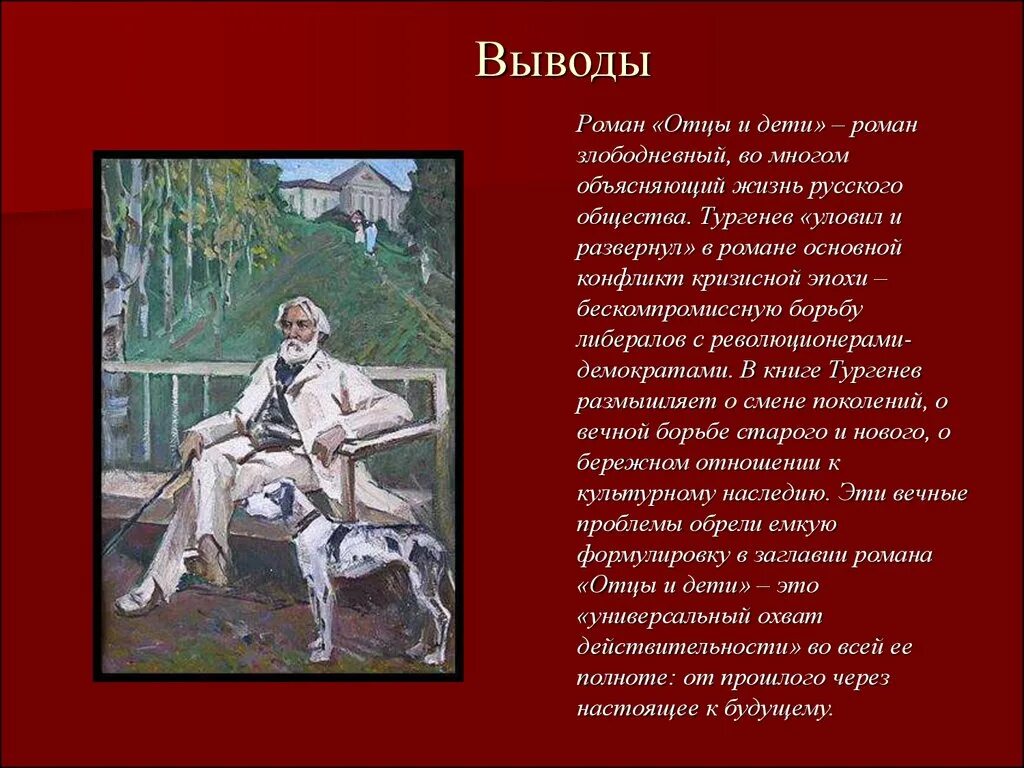 Выводы

Роман «Отцы и дети» – роман злободневный, во многом объясняющий жизнь русского общества. Тургенев «уловил и развернул» в романе основной конфликт кризисной эпохи – бескомпромиссную борьбу либералов с революционерами-демократами. В книге Тургенев размышляет о смене поколений, о вечной борьбе старого и нового, о бережном отношении к культурному наследию. Эти вечные проблемы обрели емкую формулировку в заглавии романа «Отцы и дети» – это «универсальный охват действительности» во всей ее полноте: от прошлого через настоящее к будущему.